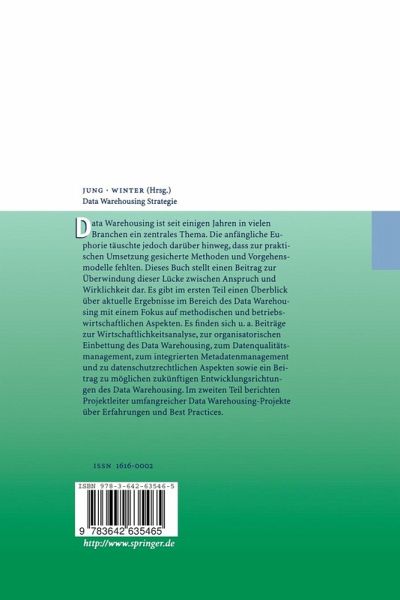 JUNG · WINTER (Hrsg.)
Data Warehousing Strategie

Data Warehousing ist seit einigen Jahren in vielen Branchen ein zentrales Thema. Die anfängliche Euphorie täuschte jedoch darüber hinweg, dass zur praktischen Umsetzung gesicherte Methoden und Vorgehensmodelle fehlten. Dieses Buch stellt einen Beitrag zur Überwindung dieser Lücke zwischen Anspruch und Wirklichkeit dar. Es gibt im ersten Teil einen Überblick über aktuelle Ergebnisse im Bereich des Data Warehousing mit einem Fokus auf methodischen und betriebswirtschaftlichen Aspekten. Es finden sich u. a. Beiträge zur Wirtschaftlichkeitsanalyse, zur organisatorischen Einbettung des Data Warehousing, zum Datenqualitätsmanagement, zum integrierten Metadatenmanagement und zu datenschutzrechtlichen Aspekten sowie ein Beitrag zu möglichen zukünftigen Entwicklungsrichtungen des Data Warehousing. Im zweiten Teil berichten Projektleiter umfangreicher Data Warehousing-Projekte über Erfahrungen und Best Practices.

ISSN 1616-0002

ISBN 978-3-642-63546-5

9 783642 635465

http://www.springer.de